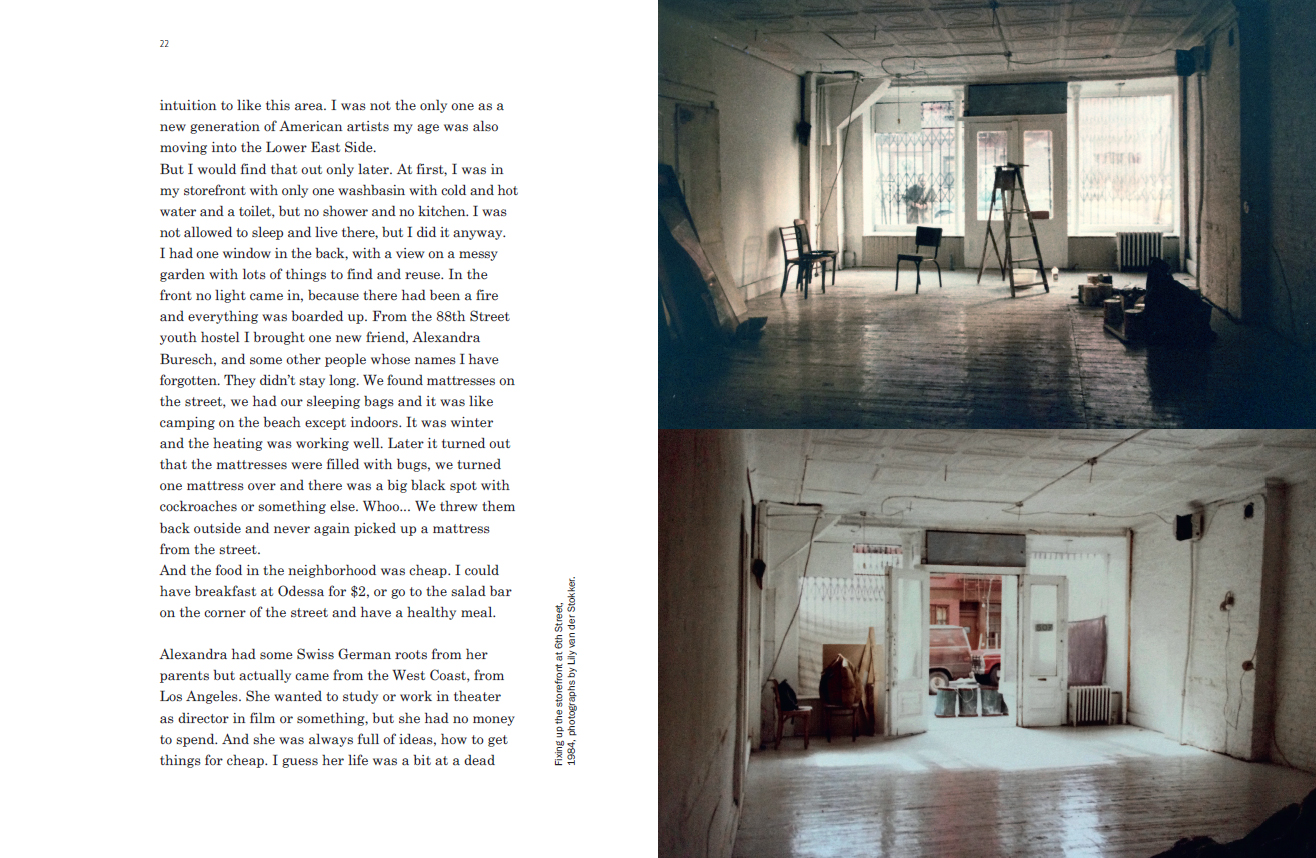 22

intuition to like this area. I was not the only one as a new generation of American artists my age was also moving into the Lower East Side.

But I would find that out only later. At first, I was in my storefront with only one washbasin with cold and hot water and a toilet, but no shower and no kitchen. I was not allowed to sleep and live there, but I did it anyway. I had one window in the back, with a view on a messy garden with lots of things to find and reuse. In the front no light came in, because there had been a fire and everything was boarded up. From the 88th Street youth hostel I brought one new friend, Alexandra Buresch, and some other people whose names I have forgotten. They didn't stay long. We found mattresses on the street, we had our sleeping bags and it was like camping on the beach except indoors. It was winter and the heating was working well. Later it turned out that the mattresses were filled with bugs, we turned one mattress over and there was a big black spot with cockroaches or something else. Whoo... We threw them back outside and never again picked up a mattress from the street.

And the food in the neighborhood was cheap. I could have breakfast at Odessa for $2, or go to the salad bar on the corner of the street and have a healthy meal.

Alexandra had some Swiss German roots from her parents but actually came from the West Coast, from Los Angeles. She wanted to study or work in theater as director in film or something, but she had no money to spend. And she was always full of ideas, how to get things for cheap. I guess her life was a bit at a dead

Fixing up the storefront at 6th Street, 1984, photographs by Lily van der Stokker.